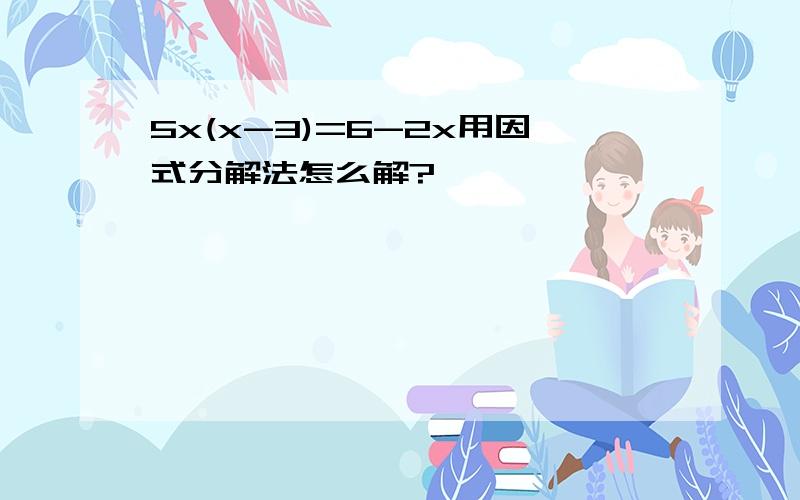 $5x(x-3)=6-2x$用因式分解法怎么解?